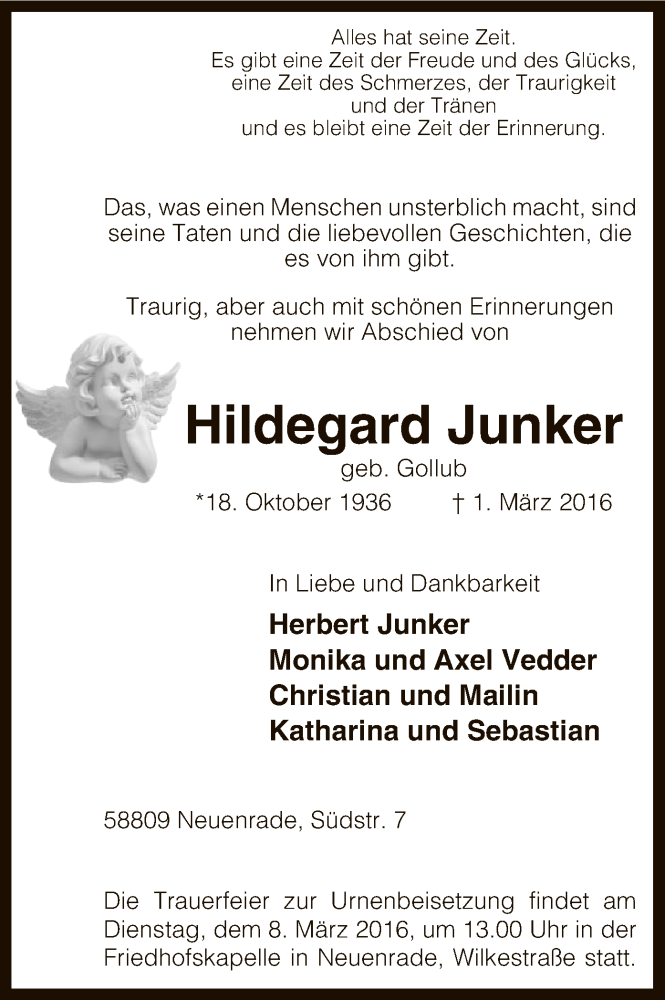 Alles hat seine Zeit.
Es gibt eine Zeit der Freude und des Glücks,
eine Zeit des Schmerzes, der Traurigkeit
und der Tränen
und es bleibt eine Zeit der Erinnerung.

Das, was einen Menschen unsterblich macht, sind seine Taten und die liebevollen Geschichten, die es von ihm gibt.

Traurig, aber auch mit schönen Erinnerungen nehmen wir Abschied von

Hildegard Junker
geb. Gollub
*18. Oktober 1936 † 1. März 2016

In Liebe und Dankbarkeit
Herbert Junker
Monika und Axel Vedder
Christian und Mailin
Katharina und Sebastian

58809 Neuenrade, Südstr. 7

Die Trauerfeier zur Urnenbeisetzung findet am Dienstag, dem 8. März 2016, um 13.00 Uhr in der Friedhofskapelle in Neuenrade, Wilkestraße statt.